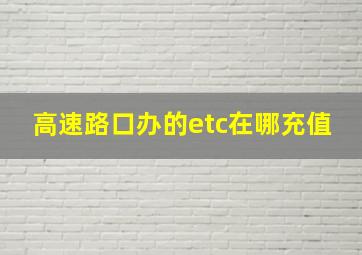 高速路口办的etc在哪充值